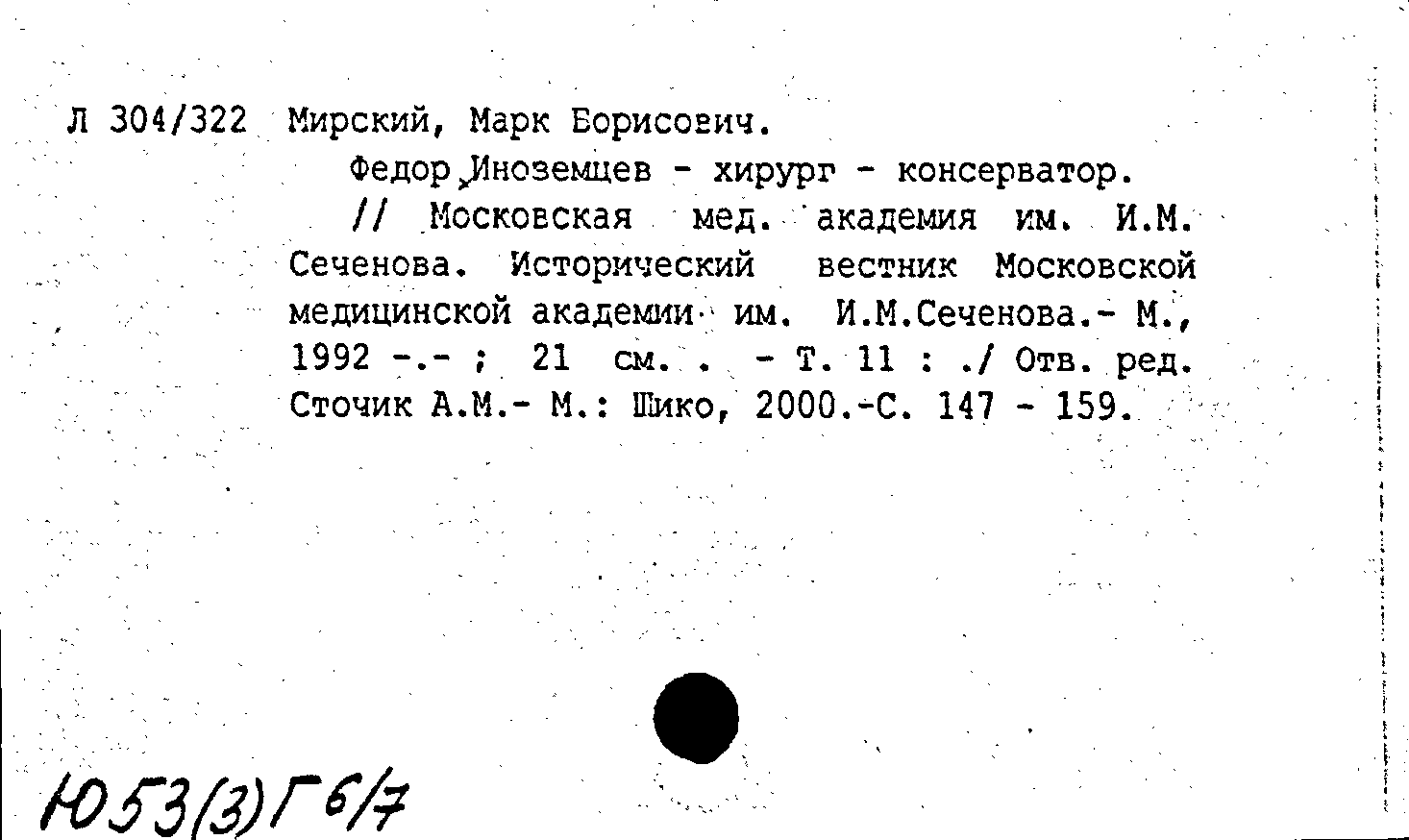 Л 304/322 Мирский, Марк Борисович.
Федор Иноземцев - хирург - консерватор.
// Московская мед. академия им. И.М. Сеченова. Исторический вестник Московской медицинской академии им. И.М.Сеченова.- М., 1992 -.- ; 21 см. . - Т. 11 : ./ Отв. ред. Сточик А.М.- М.: Шико, 2000.-С. 147 - 159.

Ю53(3)Г6/7